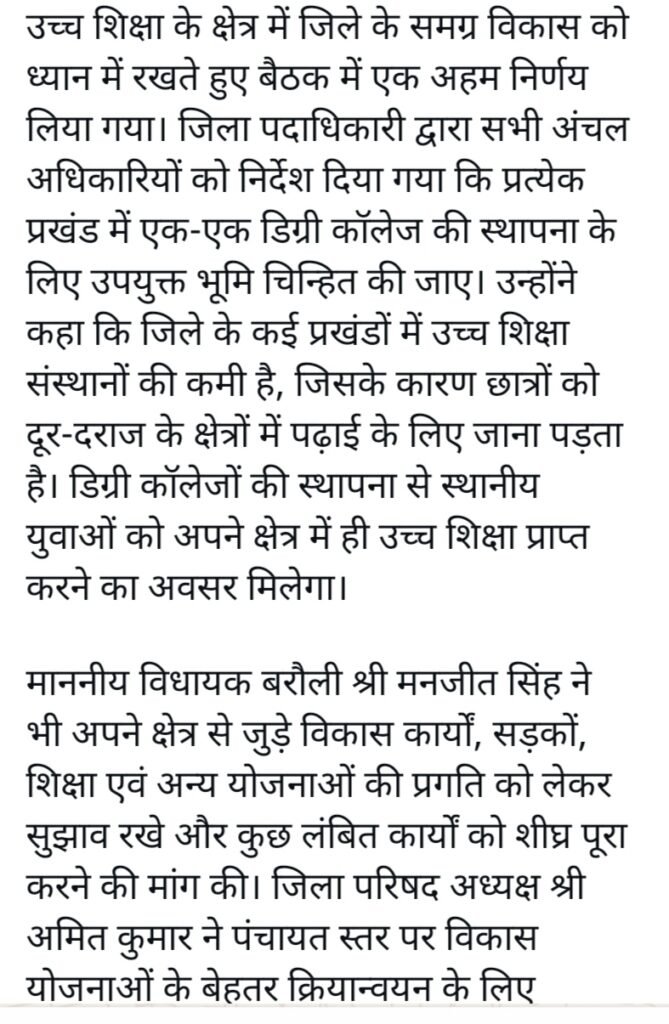 उच्च शिक्षा के क्षेत्र में जिले के समग्र विकास को ध्यान में रखते हुए बैठक में एक अहम निर्णय लिया गया। जिला पदाधिकारी द्वारा सभी अंचल अधिकारियों को निर्देश दिया गया कि प्रत्येक प्रखंड में एक-एक डिग्री कॉलेज की स्थापना के लिए उपयुक्त भूमि चिन्हित की जाए। उन्होंने कहा कि जिले के कई प्रखंडों में उच्च शिक्षा संस्थानों की कमी है, जिसके कारण छात्रों को दूर-दराज के क्षेत्रों में पढ़ाई के लिए जाना पड़ता है। डिग्री कॉलेजों की स्थापना से स्थानीय युवाओं को अपने क्षेत्र में ही उच्च शिक्षा प्राप्त करने का अवसर मिलेगा।

माननीय विधायक बरौली श्री मनजीत सिंह ने भी अपने क्षेत्र से जुड़े विकास कार्यों, सड़कों, शिक्षा एवं अन्य योजनाओं की प्रगति को लेकर सुझाव रखे और कुछ लंबित कार्यों को शीघ्र पूरा करने की मांग की। जिला परिषद अध्यक्ष श्री अमित कुमार ने पंचायत स्तर पर विकास योजनाओं के बेहतर क्रियान्वयन के लिए